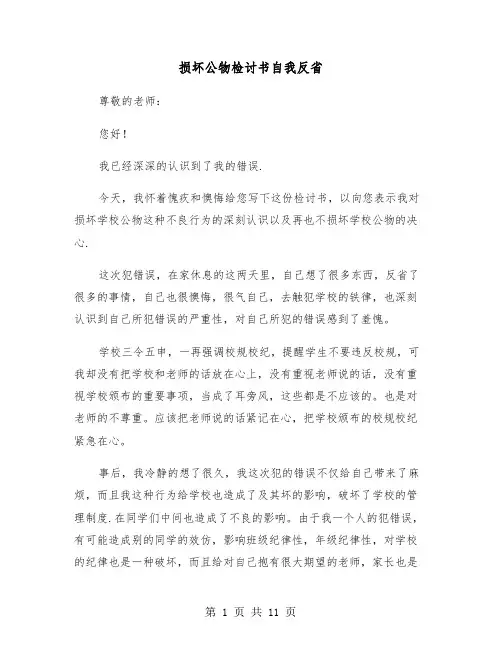 损坏公物检讨书自我反省

尊敬的老师：

您好！

我已经深深的认识到了我的错误.

今天，我怀着愧疚和懊悔给您写下这份检讨书，以向您表示我对损坏学校公物这种不良行为的深刻认识以及再也不损坏学校公物的决心.

这次犯错误，在家休息的这两天里，自己想了很多东西，反省了很多的事情，自己也很懊悔，很气自己，去触犯学校的铁律，也深刻认识到自己所犯错误的严重性，对自己所犯的错误感到了羞愧。

学校三令五申，一再强调校规校纪，提醒学生不要违反校规，可我却没有把学校和老师的话放在心上，没有重视老师说的话，没有重视学校颁布的重要事项，当成了耳旁风，这些都是不应该的。也是对老师的不尊重。应该把老师说的话紧记在心，把学校颁布的校规校纪紧急在心。

事后，我冷静的想了很久，我这次犯的错误不仅给自己带来了麻烦，而且我这种行为给学校也造成了及其坏的影响，破坏了学校的管理制度.在同学们中间也造成了不良的影响。由于我一个人的犯错误，有可能造成别的同学的效仿，影响班级纪律性，年级纪律性，对学校的纪律也是一种破坏，而且给对自己抱有很大期望的老师，家长也是

第 1 页 共 11 页